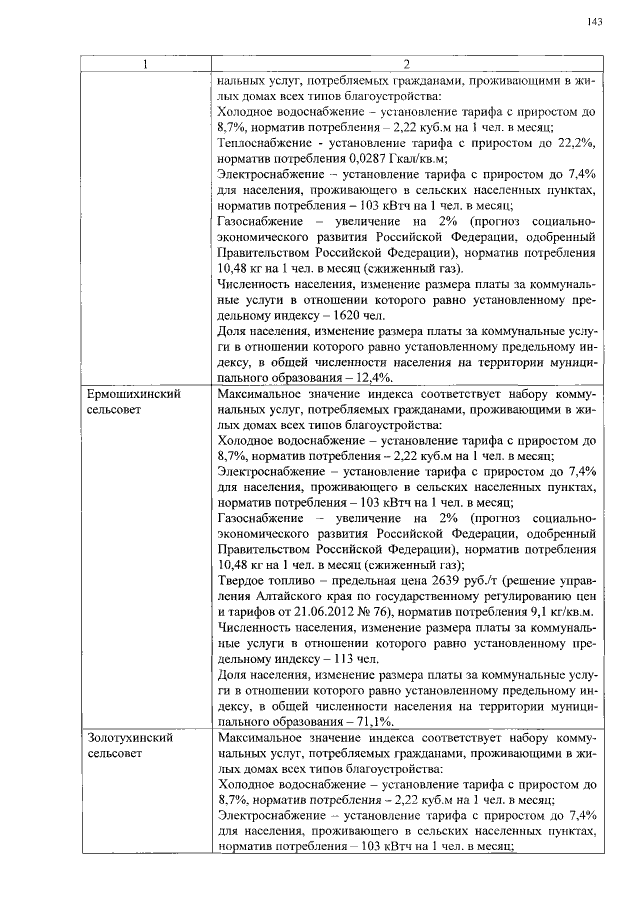 143

| 1 | 2 |
|---|---|
| | нальных услуг, потребляемых гражданами, проживающими в жилых домах всех типов благоустройства: Холодное водоснабжение – установление тарифа с приростом до 8,7%, норматив потребления – 2,22 куб.м на 1 чел. в месяц; Теплоснабжение - установление тарифа с приростом до 22,2%, норматив потребления 0,0287 Гкал/кв.м; Электроснабжение – установление тарифа с приростом до 7,4% для населения, проживающего в сельских населенных пунктах, норматив потребления – 103 кВтч на 1 чел. в месяц; Газоснабжение – увеличение на 2% (прогноз социально-экономического развития Российской Федерации, одобренный Правительством Российской Федерации), норматив потребления 10,48 кг на 1 чел. в месяц (сжиженный газ). Численность населения, изменение размера платы за коммунальные услуги в отношении которого равно установленному предельному индексу – 1620 чел. Доля населения, изменение размера платы за коммунальные услуги в отношении которого равно установленному предельному индексу, в общей численности населения на территории муниципального образования – 12,4%. |
| Ермошихинский сельсовет | Максимальное значение индекса соответствует набору коммунальных услуг, потребляемых гражданами, проживающими в жилых домах всех типов благоустройства: Холодное водоснабжение – установление тарифа с приростом до 8,7%, норматив потребления – 2,22 куб.м на 1 чел. в месяц; Электроснабжение – установление тарифа с приростом до 7,4% для населения, проживающего в сельских населенных пунктах, норматив потребления – 103 кВтч на 1 чел. в месяц; Газоснабжение – увеличение на 2% (прогноз социально-экономического развития Российской Федерации, одобренный Правительством Российской Федерации), норматив потребления 10,48 кг на 1 чел. в месяц (сжиженный газ); Твердое топливо – предельная цена 2639 руб./т (решение управления Алтайского края по государственному регулированию цен и тарифов от 21.06.2012 № 76), норматив потребления 9,1 кг/кв.м. Численность населения, изменение размера платы за коммунальные услуги в отношении которого равно установленному предельному индексу – 113 чел. Доля населения, изменение размера платы за коммунальные услуги в отношении которого равно установленному предельному индексу, в общей численности населения на территории муниципального образования – 71,1%. |
| Золотухинский сельсовет | Максимальное значение индекса соответствует набору коммунальных услуг, потребляемых гражданами, проживающими в жилых домах всех типов благоустройства: Холодное водоснабжение – установление тарифа с приростом до 8,7%, норматив потребления – 2,22 куб.м на 1 чел. в месяц; Электроснабжение – установление тарифа с приростом до 7,4% для населения, проживающего в сельских населенных пунктах, норматив потребления – 103 кВтч на 1 чел. в месяц; |